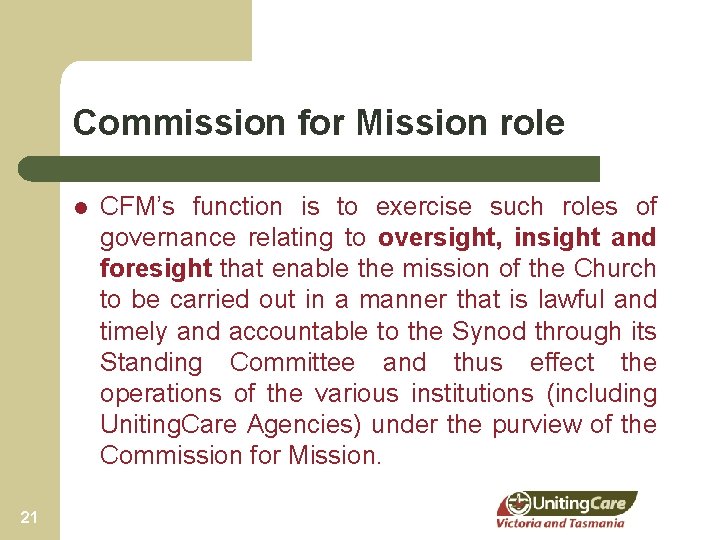 Commission for Mission role

• CFM's function is to exercise such roles of governance relating to oversight, insight and foresight that enable the mission of the Church to be carried out in a manner that is lawful and timely and accountable to the Synod through its Standing Committee and thus effect the operations of the various institutions (including UnitingCare Agencies) under the purview of the Commission for Mission.

21

UnitingCare
Victoria and Tasmania